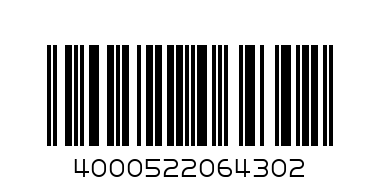 4000522064302